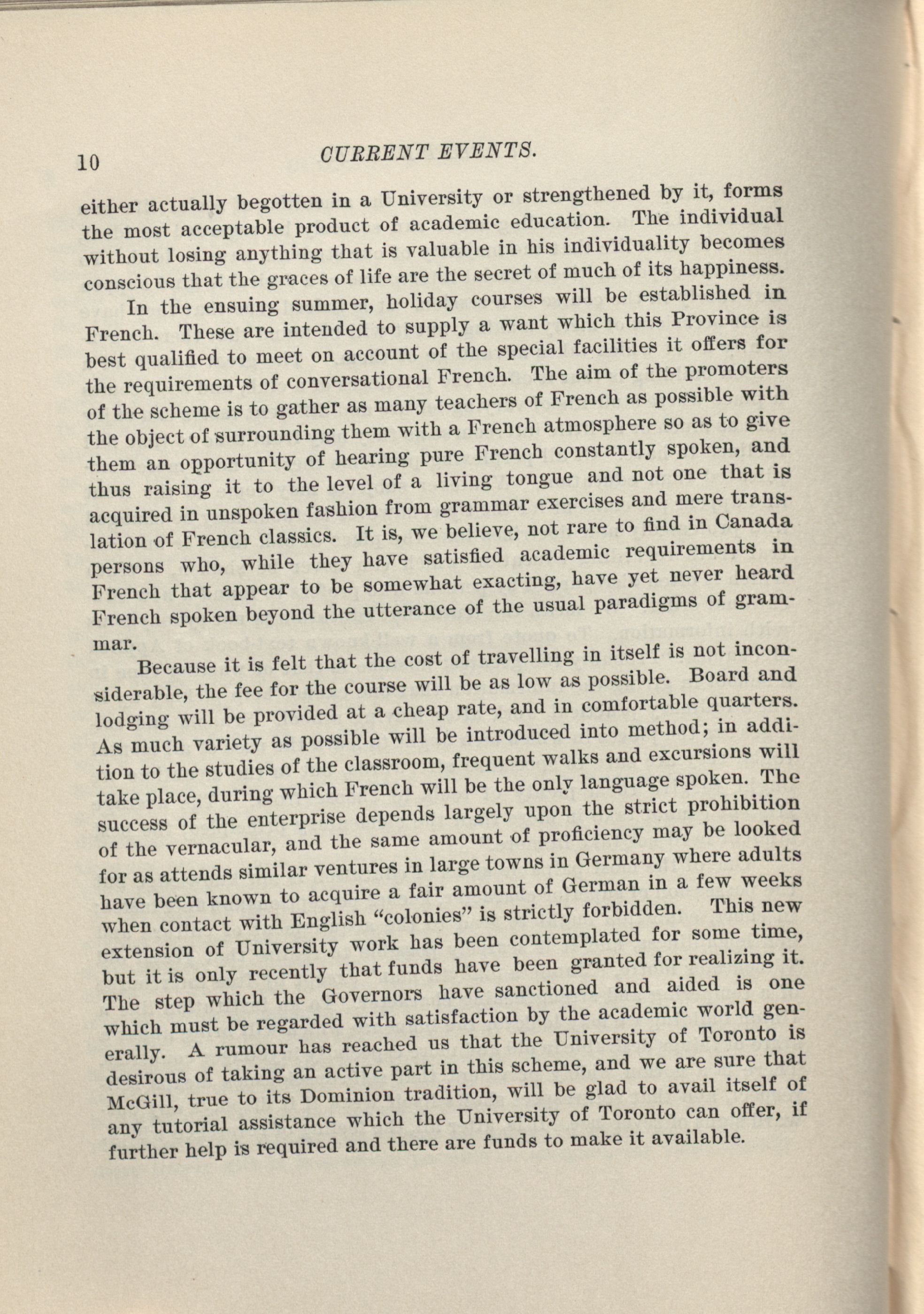 10 CURRENT EVENTS.

either actually begotten in a University or strengthened by it, forms the most acceptable product of academic education. The individual without losing anything that is valuable in his individuality becomes conscious that the graces of life are the secret of much of its happiness.

In the ensuing summer, holiday courses will be established in French. These are intended to supply a want which this Province is best qualified to meet on account of the special facilities it offers for the requirements of conversational French. The aim of the promoters of the scheme is to gather as many teachers of French as possible with the object of surrounding them with a French atmosphere so as to give them an opportunity of hearing pure French constantly spoken, and thus raising it to the level of a living tongue and not one that is acquired in unspoken fashion from grammar exercises and mere translation of French classics. It is, we believe, not rare to find in Canada persons who, while they have satisfied academic requirements in French that appear to be somewhat exacting, have yet never heard French spoken beyond the utterance of the usual paradigms of grammar.

Because it is felt that the cost of travelling in itself is not inconsiderable, the fee for the course will be as low as possible. Board and lodging will be provided at a cheap rate, and in comfortable quarters. As much variety as possible will be introduced into method; in addition to the studies of the classroom, frequent walks and excursions will take place, during which French will be the only language spoken. The success of the enterprise depends largely upon the strict prohibition of the vernacular, and the same amount of proficiency may be looked for as attends similar ventures in large towns in Germany where adults have been known to acquire a fair amount of German in a few weeks when contact with English "colonies" is strictly forbidden. This new extension of University work has been contemplated for some time, but it is only recently that funds have been granted for realizing it. The step which the Governors have sanctioned and aided is one which must be regarded with satisfaction by the academic world generally. A rumour has reached us that the University of Toronto is desirous of taking an active part in this scheme, and we are sure that McGill, true to its Dominion tradition, will be glad to avail itself of any tutorial assistance which the University of Toronto can offer, if further help is required and there are funds to make it available.